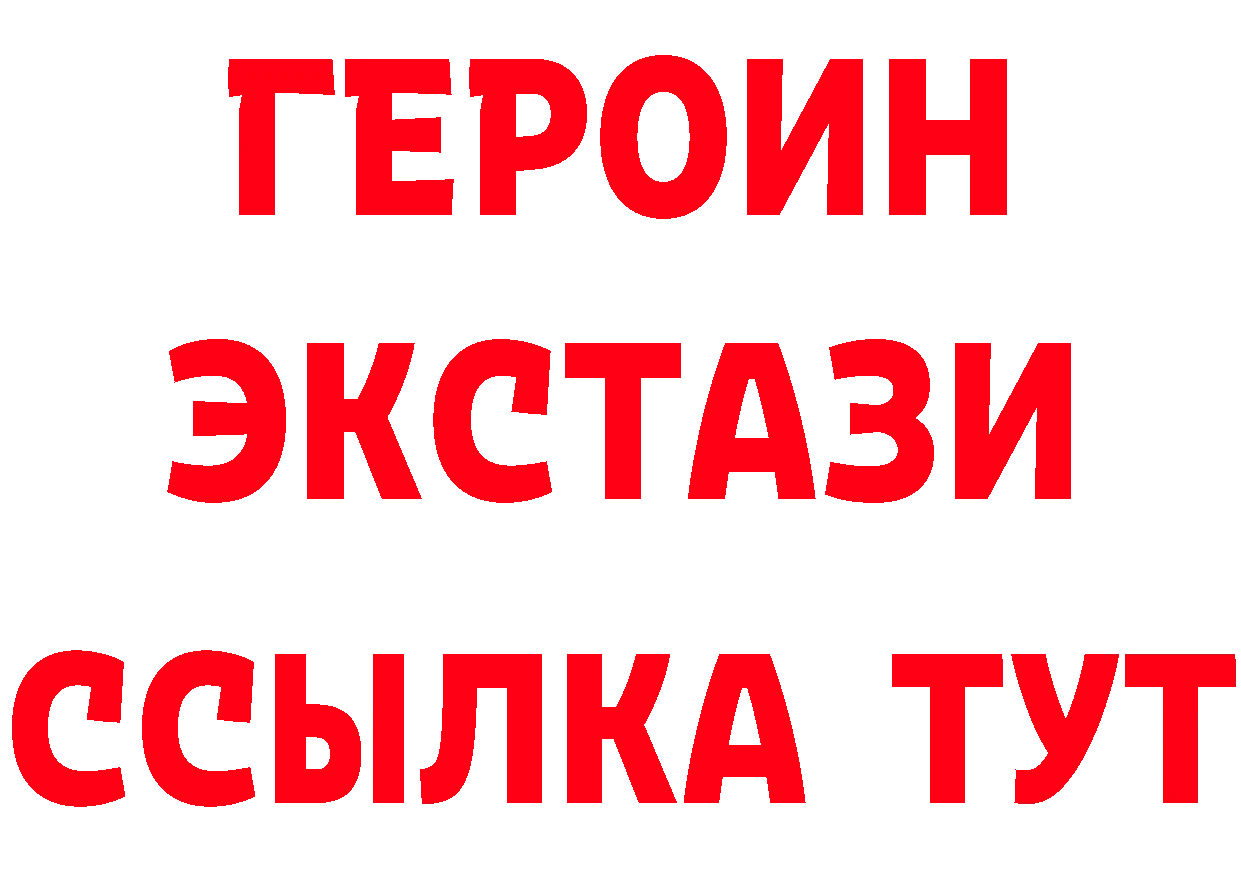 ГЕРОИН
ЭКСТАЗИ
ССЫЛКА ТУТ